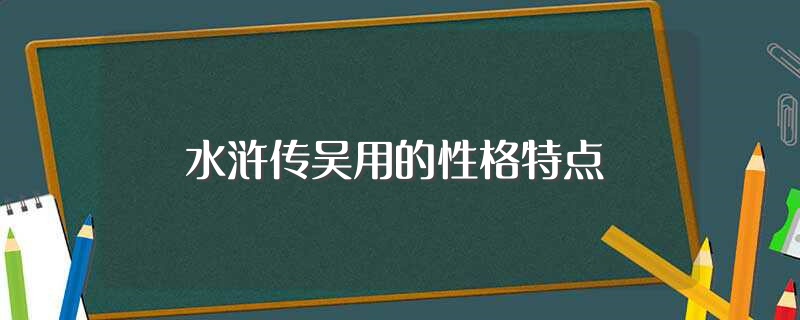 水浒传吴用的性格特点